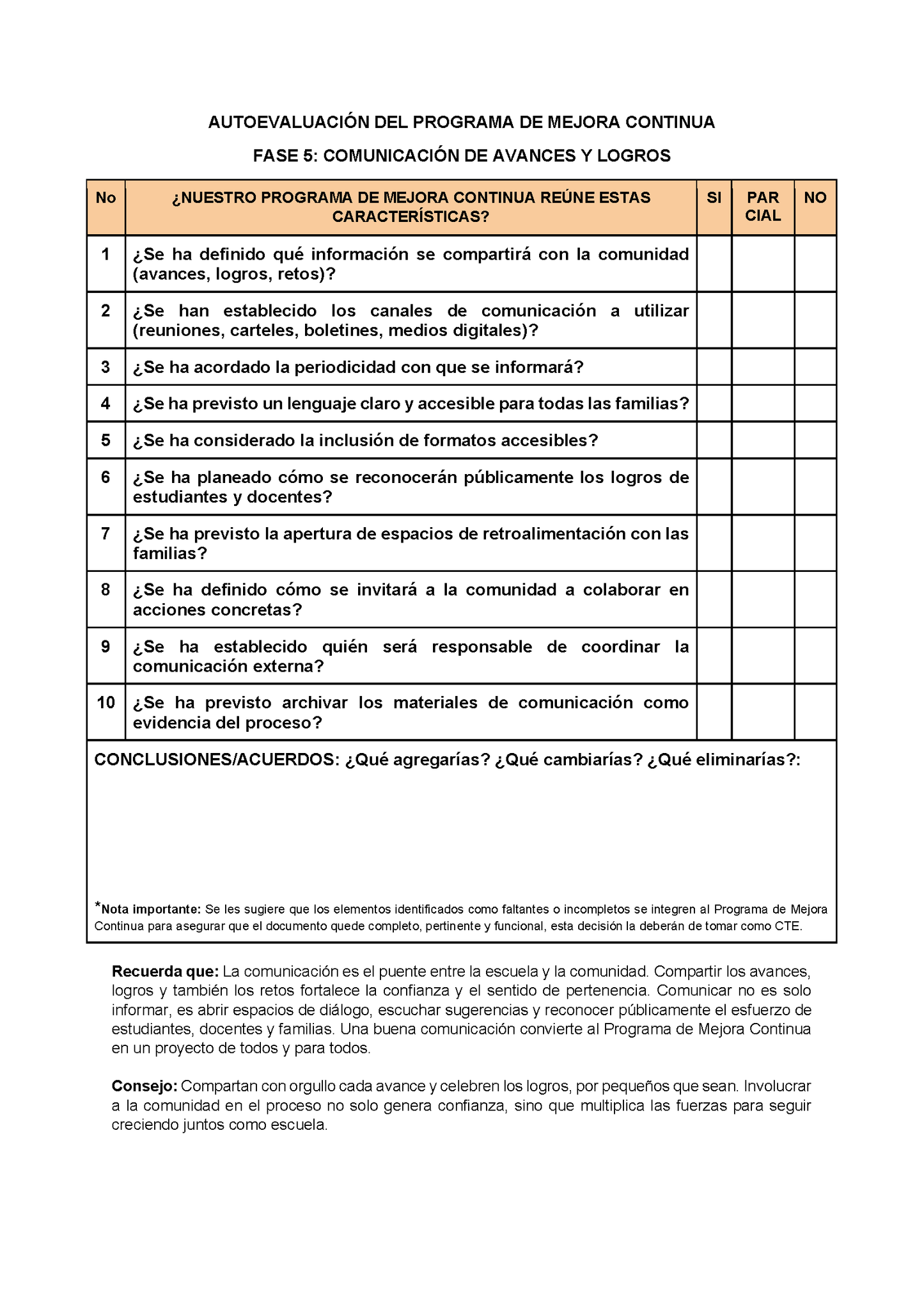 AUTOEVALUACIÓN DEL PROGRAMA DE MEJORA CONTINUA

FASE 5: COMUNICACIÓN DE AVANCES Y LOGROS

| No | ¿NUESTRO PROGRAMA DE MEJORA CONTINUA REÚNE ESTAS CARACTERÍSTICAS? | SI | PAR CIAL | NO |
|---|---|---|---|---|
| 1 | ¿Se ha definido qué información se compartirá con la comunidad (avances, logros, retos)? | | | |
| 2 | ¿Se han establecido los canales de comunicación a utilizar (reuniones, carteles, boletines, medios digitales)? | | | |
| 3 | ¿Se ha acordado la periodicidad con que se informará? | | | |
| 4 | ¿Se ha previsto un lenguaje claro y accesible para todas las familias? | | | |
| 5 | ¿Se ha considerado la inclusión de formatos accesibles? | | | |
| 6 | ¿Se ha planeado cómo se reconocerán públicamente los logros de estudiantes y docentes? | | | |
| 7 | ¿Se ha previsto la apertura de espacios de retroalimentación con las familias? | | | |
| 8 | ¿Se ha definido cómo se invitará a la comunidad a colaborar en acciones concretas? | | | |
| 9 | ¿Se ha establecido quién será responsable de coordinar la comunicación externa? | | | |
| 10 | ¿Se ha previsto archivar los materiales de comunicación como evidencia del proceso? | | | |

CONCLUSIONES/ACUERDOS: ¿Qué agregarías? ¿Qué cambiarías? ¿Qué eliminarías?:

*Nota importante: Se les sugiere que los elementos identificados como faltantes o incompletos se integren al Programa de Mejora Continua para asegurar que el documento quede completo, pertinente y funcional, esta decisión la deberán de tomar como CTE.

Recuerda que: La comunicación es el puente entre la escuela y la comunidad. Compartir los avances, logros y también los retos fortalece la confianza y el sentido de pertenencia. Comunicar no es solo informar, es abrir espacios de diálogo, escuchar sugerencias y reconocer públicamente el esfuerzo de estudiantes, docentes y familias. Una buena comunicación convierte al Programa de Mejora Continua en un proyecto de todos y para todos.

Consejo: Compartan con orgullo cada avance y celebren los logros, por pequeños que sean. Involucrar a la comunidad en el proceso no solo genera confianza, sino que multiplica las fuerzas para seguir creciendo juntos como escuela.